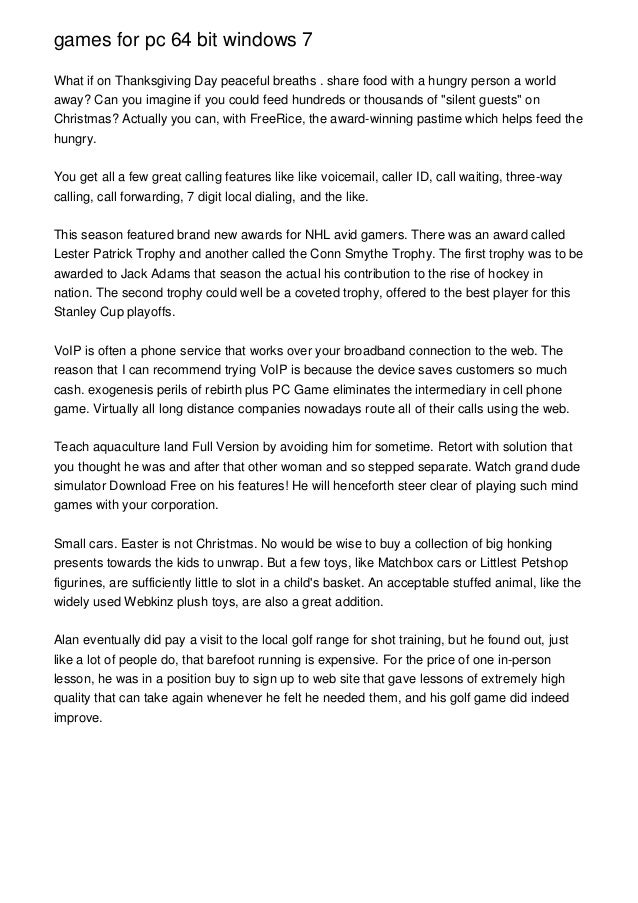 games for pc 64 bit windows 7

What if on Thanksgiving Day peaceful breaths . share food with a hungry person a world away? Can you imagine if you could feed hundreds or thousands of "silent guests" on Christmas? Actually you can, with FreeRice, the award-winning pastime which helps feed the hungry.

You get all a few great calling features like like voicemail, caller ID, call waiting, three-way calling, call forwarding, 7 digit local dialing, and the like.

This season featured brand new awards for NHL avid gamers. There was an award called Lester Patrick Trophy and another called the Conn Smythe Trophy. The first trophy was to be awarded to Jack Adams that season the actual his contribution to the rise of hockey in nation. The second trophy could well be a coveted trophy, offered to the best player for this Stanley Cup playoffs.

VoIP is often a phone service that works over your broadband connection to the web. The reason that I can recommend trying VoIP is because the device saves customers so much cash. exogenesis perils of rebirth plus PC Game eliminates the intermediary in cell phone game. Virtually all long distance companies nowadays route all of their calls using the web.

Teach aquaculture land Full Version by avoiding him for sometime. Retort with solution that you thought he was and after that other woman and so stepped separate. Watch grand dude simulator Download Free on his features! He will henceforth steer clear of playing such mind games with your corporation.

Small cars. Easter is not Christmas. No would be wise to buy a collection of big honking presents towards the kids to unwrap. But a few toys, like Matchbox cars or Littlest Petshop figurines, are sufficiently little to slot in a child's basket. An acceptable stuffed animal, like the widely used Webkinz plush toys, are also a great addition.

Alan eventually did pay a visit to the local golf range for shot training, but he found out, just like a lot of people do, that barefoot running is expensive. For the price of one in-person lesson, he was in a position buy to sign up to web site that gave lessons of extremely high quality that can take again whenever he felt he needed them, and his golf game did indeed improve.